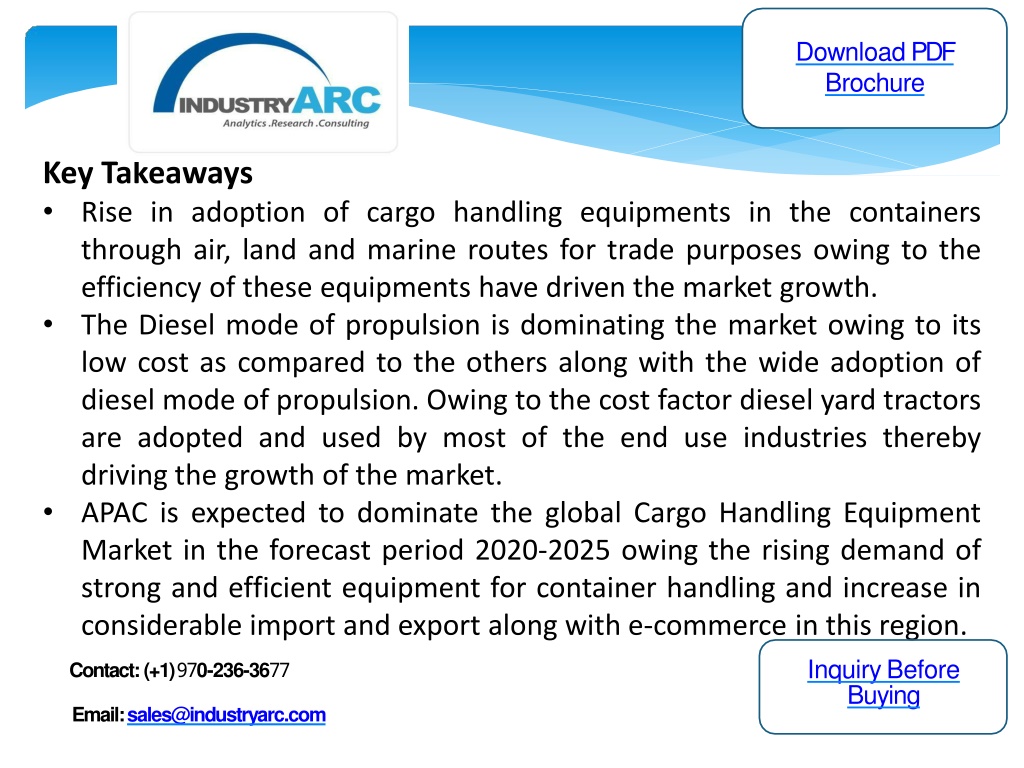 INDUSTRYARC
Analytics .Research .Consulting

Download PDF Brochure

Key Takeaways

• Rise in adoption of cargo handling equipments in the containers through air, land and marine routes for trade purposes owing to the efficiency of these equipments have driven the market growth.

• The Diesel mode of propulsion is dominating the market owing to its low cost as compared to the others along with the wide adoption of diesel mode of propulsion. Owing to the cost factor diesel yard tractors are adopted and used by most of the end use industries thereby driving the growth of the market.

• APAC is expected to dominate the global Cargo Handling Equipment Market in the forecast period 2020-2025 owing the rising demand of strong and efficient equipment for container handling and increase in considerable import and export along with e-commerce in this region.

Contact: (+1) 970-236-3677

Email: sales@industryarc.com

Inquiry Before Buying